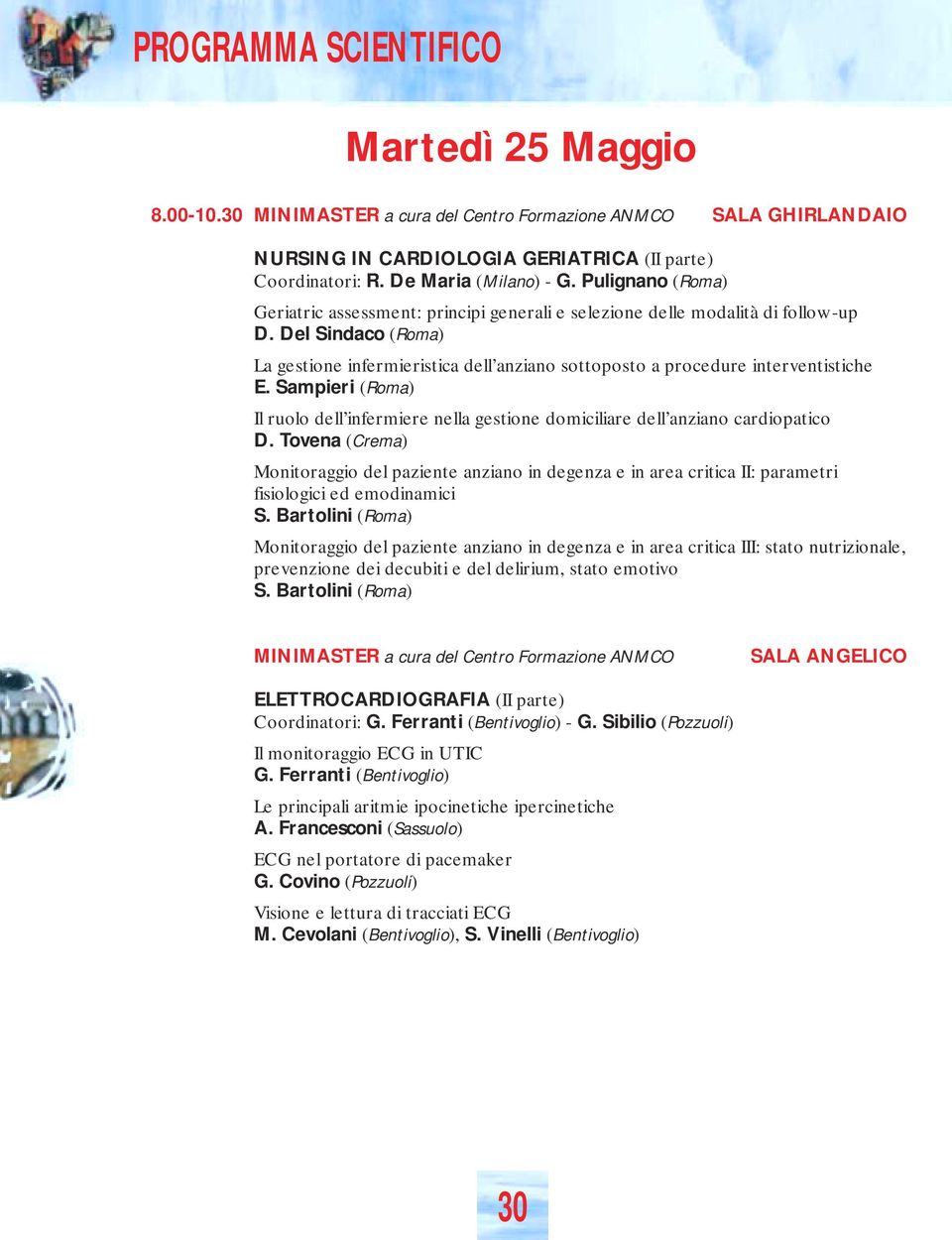 PROGRAMMA SCIENTIFICO

Martedì 25 Maggio

8.00-10.30 MINIMASTER a cura del Centro Formazione ANMCO SALA GHIRLANDAIO

NURSING IN CARDIOLOGIA GERIATRICA (II parte)
Coordinatori: R. De Maria (Milano) - G. Pulignano (Roma)

Geriatric assessment: principi generali e selezione delle modalità di follow-up
D. Del Sindaco (Roma)

La gestione infermieristica dell'anziano sottoposto a procedure interventistiche
E. Sampieri (Roma)

Il ruolo dell'infermiere nella gestione domiciliare dell'anziano cardiopatico
D. Tovena (Crema)

Monitoraggio del paziente anziano in degenza e in area critica II: parametri fisiologici ed emodinamici
S. Bartolini (Roma)

Monitoraggio del paziente anziano in degenza e in area critica III: stato nutrizionale, prevenzione dei decubiti e del delirium, stato emotivo
S. Bartolini (Roma)

MINIMASTER a cura del Centro Formazione ANMCO SALA ANGELICO

ELETTROCARDIOGRAFIA (II parte)
Coordinatori: G. Ferranti (Bentivoglio) - G. Sibilio (Pozzuoli)

Il monitoraggio ECG in UTIC
G. Ferranti (Bentivoglio)

Le principali aritmie ipocinetiche ipercinetiche
A. Francesconi (Sassuolo)

ECG nel portatore di pacemaker
G. Covino (Pozzuoli)

Visione e lettura di tracciati ECG
M. Cevolani (Bentivoglio), S. Vinelli (Bentivoglio)

30